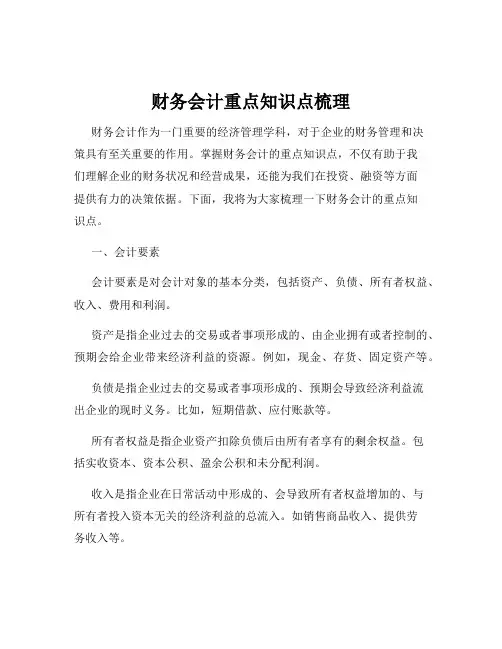 财务会计重点知识点梳理

财务会计作为一门重要的经济管理学科，对于企业的财务管理和决策具有至关重要的作用。掌握财务会计的重点知识点，不仅有助于我们理解企业的财务状况和经营成果，还能为我们在投资、融资等方面提供有力的决策依据。下面，我将为大家梳理一下财务会计的重点知识点。

一、会计要素

会计要素是对会计对象的基本分类，包括资产、负债、所有者权益、收入、费用和利润。

资产是指企业过去的交易或者事项形成的、由企业拥有或者控制的、预期会给企业带来经济利益的资源。例如，现金、存货、固定资产等。

负债是指企业过去的交易或者事项形成的、预期会导致经济利益流出企业的现时义务。比如，短期借款、应付账款等。

所有者权益是指企业资产扣除负债后由所有者享有的剩余权益。包括实收资本、资本公积、盈余公积和未分配利润。

收入是指企业在日常活动中形成的、会导致所有者权益增加的、与所有者投入资本无关的经济利益的总流入。如销售商品收入、提供劳务收入等。